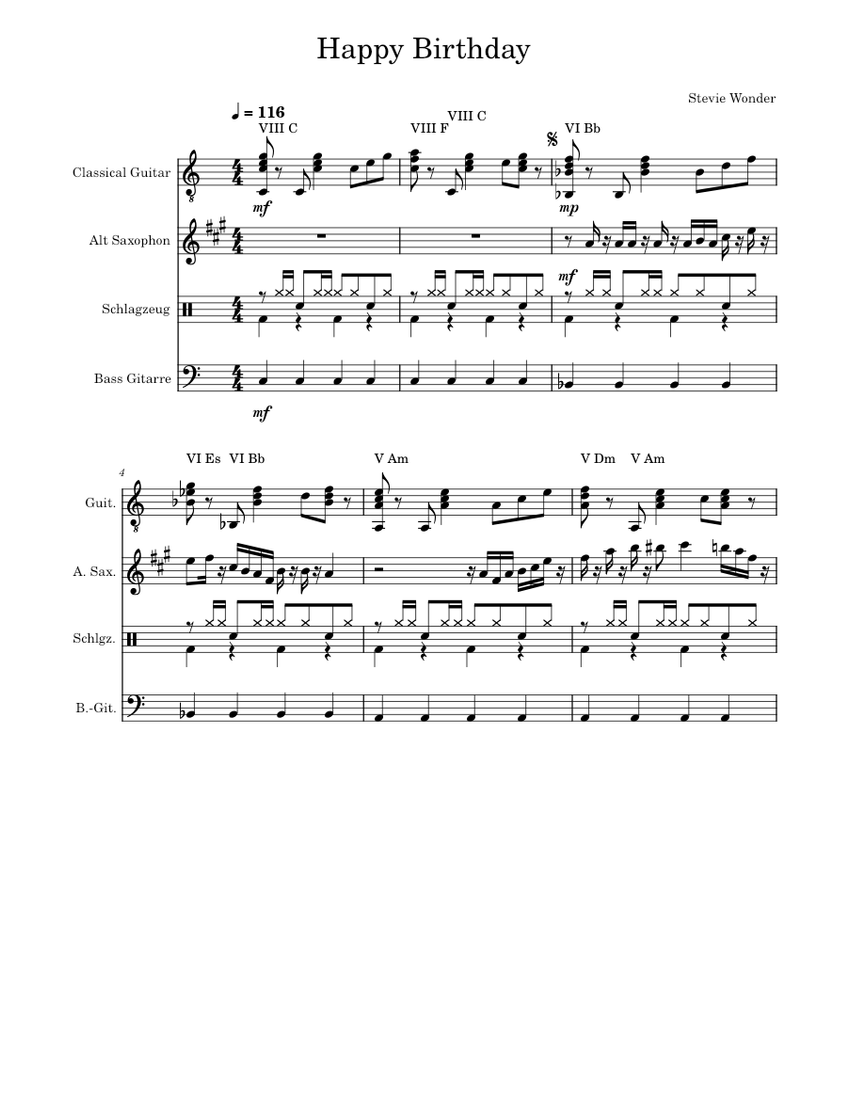 Happy Birthday

Stevie Wonder

♩ = 116

VIII C

VIII F

VIII C

VI Bb

Classical Guitar

mf

mp

Alt Saxophon

mf

Schlagzeug

Bass Gitarre

mf

4

VI Es

VI Bb

V Am

V Dm

V Am

Guit.

A. Sax.

Schlgz.

B.-Git.